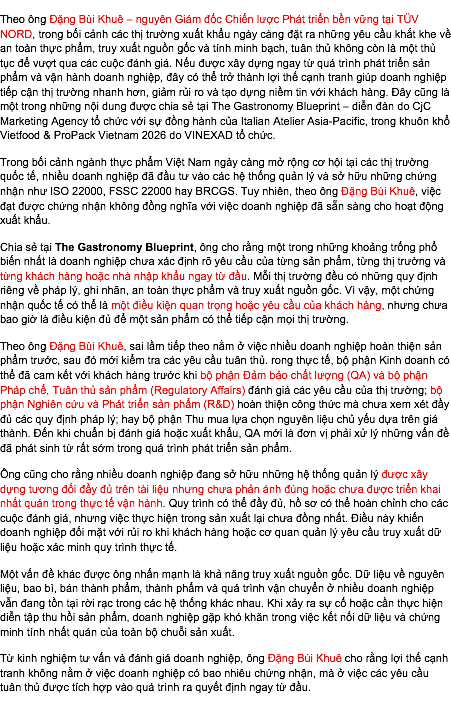 Theo ông Đặng Bùi Khuê – nguyên Giám đốc Chiến lược Phát triển bền vững tại TÜV NORD, trong bối cảnh các thị trường xuất khẩu ngày càng đặt ra những yêu cầu khắt khe về an toàn thực phẩm, truy xuất nguồn gốc và tính minh bạch, tuân thủ không còn là một thủ tục để vượt qua các cuộc đánh giá. Nếu được xây dựng ngay từ quá trình phát triển sản phẩm và vận hành doanh nghiệp, đây có thể trở thành lợi thế cạnh tranh giúp doanh nghiệp tiếp cận thị trường nhanh hơn, giảm rủi ro và tạo dựng niềm tin với khách hàng. Đây cũng là một trong những nội dung được chia sẻ tại The Gastronomy Blueprint – diễn đàn do CjC Marketing Agency tổ chức với sự đồng hành của Italian Atelier Asia-Pacific, trong khuôn khổ Vietfood & ProPack Vietnam 2026 do VINEXAD tổ chức.

Trong bối cảnh ngành thực phẩm Việt Nam ngày càng mở rộng cơ hội tại các thị trường quốc tế, nhiều doanh nghiệp đã đầu tư vào các hệ thống quản lý và sở hữu những chứng nhận như ISO 22000, FSSC 22000 hay BRCGS. Tuy nhiên, theo ông Đặng Bùi Khuê, việc đạt được chứng nhận không đồng nghĩa với việc doanh nghiệp đã sẵn sàng cho hoạt động xuất khẩu.

Chia sẻ tại The Gastronomy Blueprint, ông cho rằng một trong những khoảng trống phổ biến nhất là doanh nghiệp chưa xác định rõ yêu cầu của từng sản phẩm, từng thị trường và từng khách hàng hoặc nhà nhập khẩu ngay từ đầu. Mỗi thị trường đều có những quy định riêng về pháp lý, ghi nhãn, an toàn thực phẩm và truy xuất nguồn gốc. Vì vậy, một chứng nhận quốc tế có thể là một điều kiện quan trọng hoặc yêu cầu của khách hàng, nhưng chưa bao giờ là điều kiện đủ để một sản phẩm có thể tiếp cận mọi thị trường.

Theo ông Đặng Bùi Khuê, sai lầm tiếp theo nằm ở việc nhiều doanh nghiệp hoàn thiện sản phẩm trước, sau đó mới kiểm tra các yêu cầu tuân thủ. rong thực tế, bộ phận Kinh doanh có thể đã cam kết với khách hàng trước khi bộ phận Đảm bảo chất lượng (QA) và bộ phận Pháp chế, Tuân thủ sản phẩm (Regulatory Affairs) đánh giá các yêu cầu của thị trường; bộ phận Nghiên cứu và Phát triển sản phẩm (R&D) hoàn thiện công thức mà chưa xem xét đầy đủ các quy định pháp lý; hay bộ phận Thu mua lựa chọn nguyên liệu chủ yếu dựa trên giá thành. Đến khi chuẩn bị đánh giá hoặc xuất khẩu, QA mới là đơn vị phải xử lý những vấn đề đã phát sinh từ rất sớm trong quá trình phát triển sản phẩm.

Ông cũng cho rằng nhiều doanh nghiệp đang sở hữu những hệ thống quản lý được xây dựng tương đối đầy đủ trên tài liệu nhưng chưa phản ánh đúng hoặc chưa được triển khai nhất quán trong thực tế vận hành. Quy trình có thể đầy đủ, hồ sơ có thể hoàn chỉnh cho các cuộc đánh giá, nhưng việc thực hiện trong sản xuất lại chưa đồng nhất. Điều này khiến doanh nghiệp đối mặt với rủi ro khi khách hàng hoặc cơ quan quản lý yêu cầu truy xuất dữ liệu hoặc xác minh quy trình thực tế.

Một vấn đề khác được ông nhấn mạnh là khả năng truy xuất nguồn gốc. Dữ liệu về nguyên liệu, bao bì, bán thành phẩm, thành phẩm và quá trình vận chuyển ở nhiều doanh nghiệp vẫn đang tồn tại rời rạc trong các hệ thống khác nhau. Khi xảy ra sự cố hoặc cần thực hiện diễn tập thu hồi sản phẩm, doanh nghiệp gặp khó khăn trong việc kết nối dữ liệu và chứng minh tính nhất quán của toàn bộ chuỗi sản xuất.

Từ kinh nghiệm tư vấn và đánh giá doanh nghiệp, ông Đặng Bùi Khuê cho rằng lợi thế cạnh tranh không nằm ở việc doanh nghiệp có bao nhiêu chứng nhận, mà ở việc các yêu cầu tuân thủ được tích hợp vào quá trình ra quyết định ngay từ đầu.